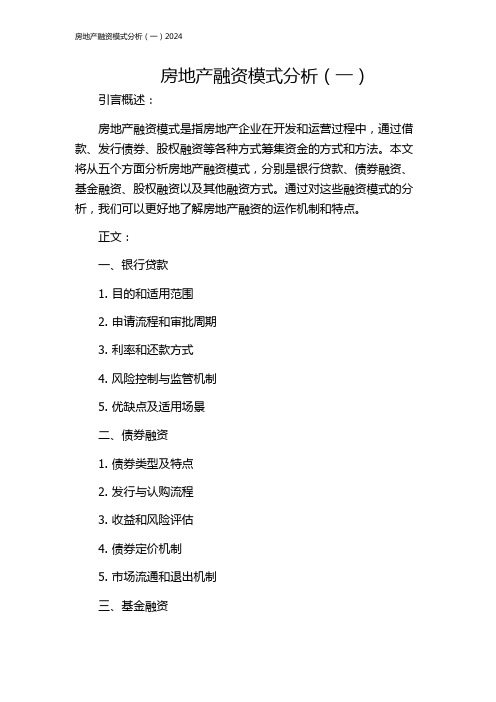 房地产融资模式分析（一）2024

房地产融资模式分析（一）

引言概述：

房地产融资模式是指房地产企业在开发和运营过程中，通过借款、发行债券、股权融资等各种方式筹集资金的方式和方法。本文将从五个方面分析房地产融资模式，分别是银行贷款、债券融资、基金融资、股权融资以及其他融资方式。通过对这些融资模式的分析，我们可以更好地了解房地产融资的运作机制和特点。

正文：

一、银行贷款

1. 目的和适用范围

2. 申请流程和审批周期

3. 利率和还款方式

4. 风险控制与监管机制

5. 优缺点及适用场景

二、债券融资

1. 债券类型及特点

2. 发行与认购流程

3. 收益和风险评估

4. 债券定价机制

5. 市场流通和退出机制

三、基金融资